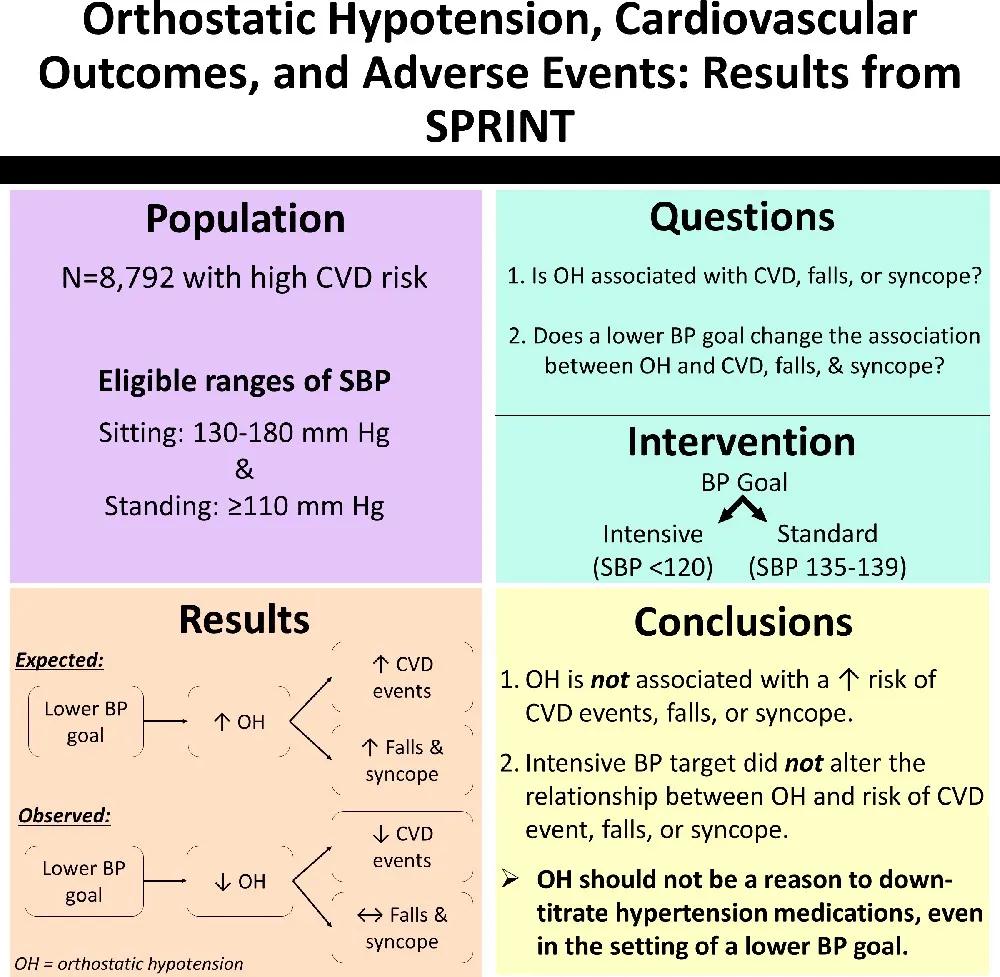 Orthostatic Hypotension, Cardiovascular Outcomes, and Adverse Events: Results from SPRINT

Population

N=8,792 with high CVD risk

Eligible ranges of SBP

Sitting: 130-180 mm Hg
&
Standing: ≥110 mm Hg

Questions

1. Is OH associated with CVD, falls, or syncope?

2. Does a lower BP goal change the association between OH and CVD, falls, & syncope?

Intervention

BP Goal

Intensive (SBP <120)

Standard (SBP 135-139)

Results

Expected:

Lower BP goal

↑ OH

↑ CVD events

↑ Falls & syncope

Observed:

Lower BP goal

↓ OH

↓ CVD events

↔ Falls & syncope

OH = orthostatic hypotension

Conclusions

1. OH is not associated with a ↑ risk of CVD events, falls, or syncope.

2. Intensive BP target did not alter the relationship between OH and risk of CVD event, falls, or syncope.

➢ OH should not be a reason to down-titrate hypertension medications, even in the setting of a lower BP goal.